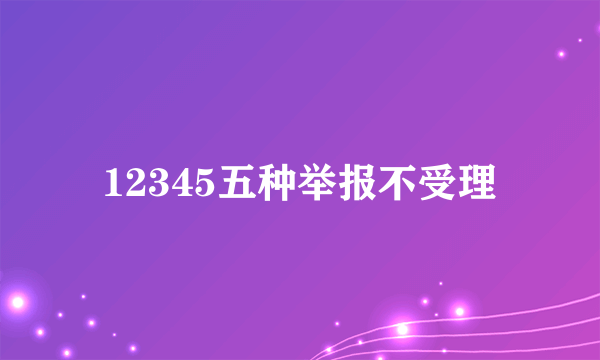 12345五种举报不受理